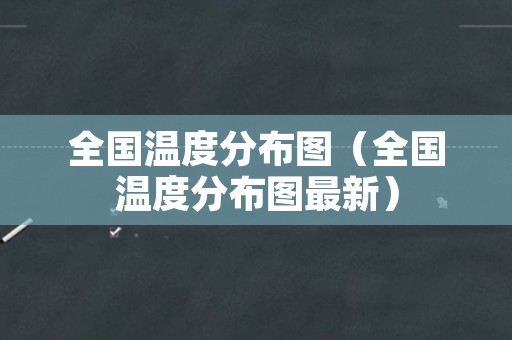 全国温度分布图（全国温度分布图最新）